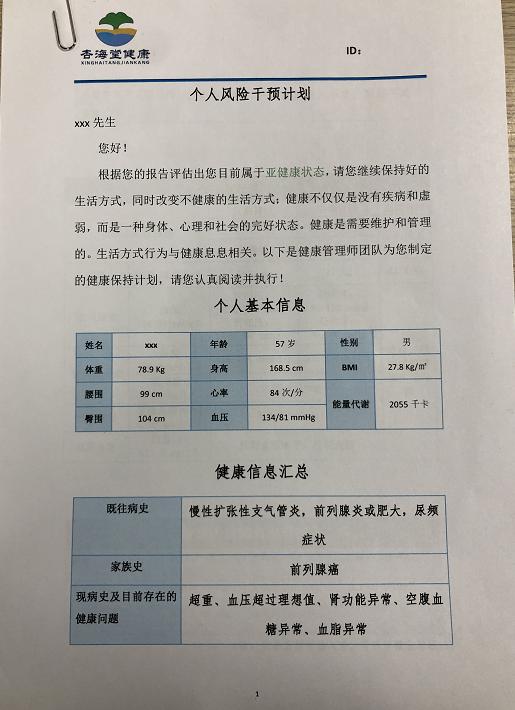 杏海堂健康
XINGHAITANGJIANKANG

ID:

个人风险干预计划

xxx 先生

您好！

根据您的报告评估出您目前属于亚健康状态，请您继续保持好的生活方式，同时改变不健康的生活方式；健康不仅仅是没有疾病和虚弱，而是一种身体、心理和社会的完好状态。健康是需要维护和管理的。生活方式行为与健康息息相关。以下是健康管理师团队为您制定的健康保持计划，请您认真阅读并执行！

个人基本信息

| 姓名 | xxx | 年龄 | 57 岁 | 性别 | 男 |
|---|---|---|---|---|---|
| 体重 | 78.9 Kg | 身高 | 168.5 cm | BMI | 27.8 Kg/㎡ |
| 腰围 | 99 cm | 心率 | 84 次/分 | 能量代谢 | 2055 千卡 |
| 臀围 | 104 cm | 血压 | 134/81 mmHg | | |

健康信息汇总

| 既往病史 | 慢性扩张性支气管炎，前列腺炎或肥大，尿频症状 |
|---|---|
| 家族史 | 前列腺癌 |
| 现病史及目前存在的健康问题 | 超重、血压超过理想值、肾功能异常、空腹血糖异常、血脂异常 |

1